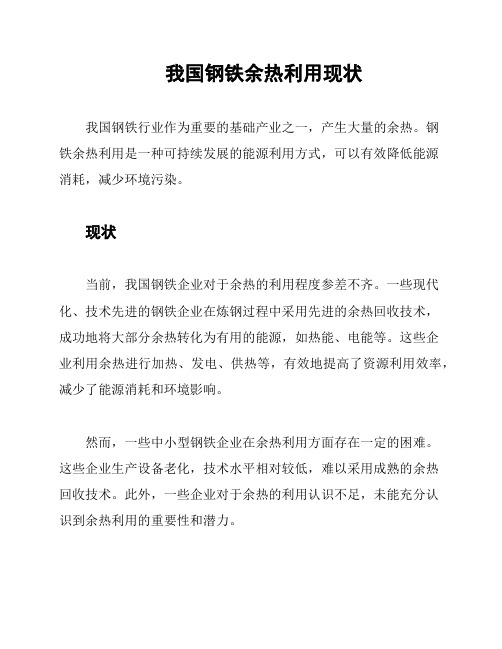 我国钢铁余热利用现状

我国钢铁行业作为重要的基础产业之一，产生大量的余热。钢铁余热利用是一种可持续发展的能源利用方式，可以有效降低能源消耗，减少环境污染。

现状

当前，我国钢铁企业对于余热的利用程度参差不齐。一些现代化、技术先进的钢铁企业在炼钢过程中采用先进的余热回收技术，成功地将大部分余热转化为有用的能源，如热能、电能等。这些企业利用余热进行加热、发电、供热等，有效地提高了资源利用效率，减少了能源消耗和环境影响。

然而，一些中小型钢铁企业在余热利用方面存在一定的困难。这些企业生产设备老化，技术水平相对较低，难以采用成熟的余热回收技术。此外，一些企业对于余热的利用认识不足，未能充分认识到余热利用的重要性和潜力。